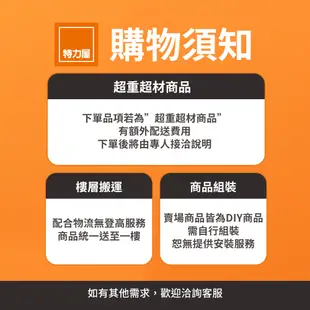 特力屋

購物須知

超重超材商品

下單品項若為”超重超材商品”
有額外配送費用
下單後將由專人接洽說明

樓層搬運

配合物流無登高服務
商品統一送至一樓

商品組裝

賣場商品皆為DIY商品
需自行組裝
恕無提供安裝服務

如有其他需求，歡迎洽詢客服